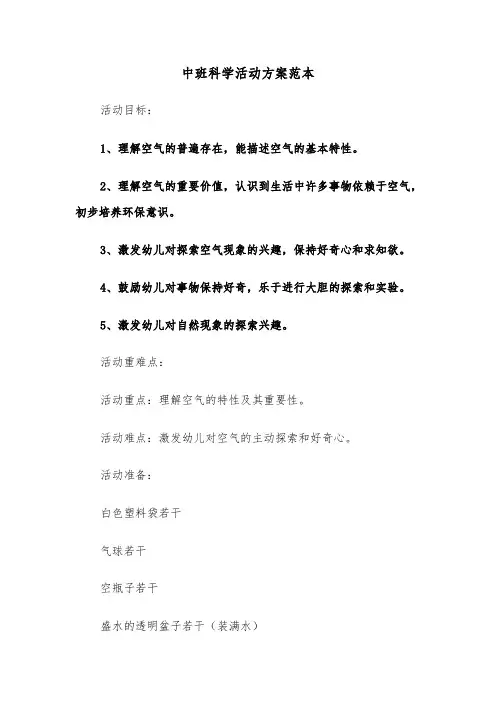 中班科学活动方案范本

活动目标：

1、理解空气的普遍存在，能描述空气的基本特性。

2、理解空气的重要价值，认识到生活中许多事物依赖于空气，初步培养环保意识。

3、激发幼儿对探索空气现象的兴趣，保持好奇心和求知欲。

4、鼓励幼儿对事物保持好奇，乐于进行大胆的探索和实验。

5、激发幼儿对自然现象的探索兴趣。

活动重难点：

活动重点：理解空气的特性及其重要性。

活动难点：激发幼儿对空气的主动探索和好奇心。

活动准备：

白色塑料袋若干

气球若干

空瓶子若干

盛水的透明盆子若干（装满水）